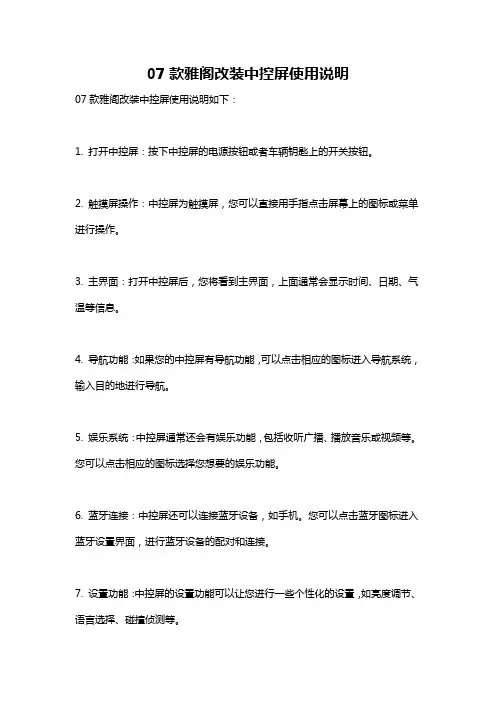 07 款雅阁改装中控屏使用说明

07 款雅阁改装中控屏使用说明如下：

1. 打开中控屏：按下中控屏的电源按钮或者车辆钥匙上的开关按钮。

2. 触摸屏操作：中控屏为触摸屏，您可以直接用手指点击屏幕上的图标或菜单进行操作。

3. 主界面：打开中控屏后，您将看到主界面，上面通常会显示时间、日期、气温等信息。

4. 导航功能：如果您的中控屏有导航功能，可以点击相应的图标进入导航系统，输入目的地进行导航。

5. 娱乐系统：中控屏通常还会有娱乐功能，包括收听广播、播放音乐或视频等。您可以点击相应的图标选择您想要的娱乐功能。

6. 蓝牙连接：中控屏还可以连接蓝牙设备，如手机。您可以点击蓝牙图标进入蓝牙设置界面，进行蓝牙设备的配对和连接。

7. 设置功能：中控屏的设置功能可以让您进行一些个性化的设置，如亮度调节、语言选择、碰撞侦测等。